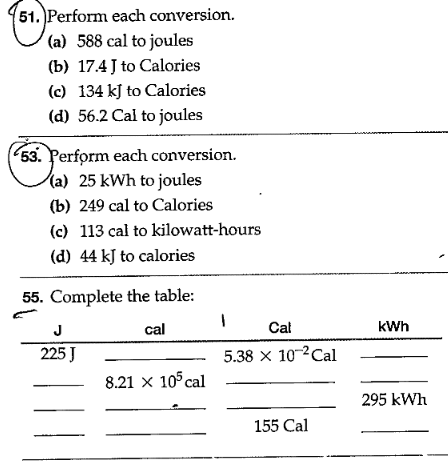 51. Perform each conversion.
(a) 588 cal to joules
(b) 17.4 J to Calories
(c) 134 kJ to Calories
(d) 56.2 Cal to joules

53. Perform each conversion.
(a) 25 kWh to joules
(b) 249 cal to Calories
(c) 113 cal to kilowatt-hours
(d) 44 kJ to calories

55. Complete the table:

| J | cal | Cal | kWh |
|---|---|---|---|
| 225 J | ______ | $5.38 \times 10^{-2}$ Cal | ______ |
| ______ | $8.21 \times 10^{5}$ cal | ______ | ______ |
| ______ | ______ | ______ | 295 kWh |
| ______ | ______ | 155 Cal | ______ |